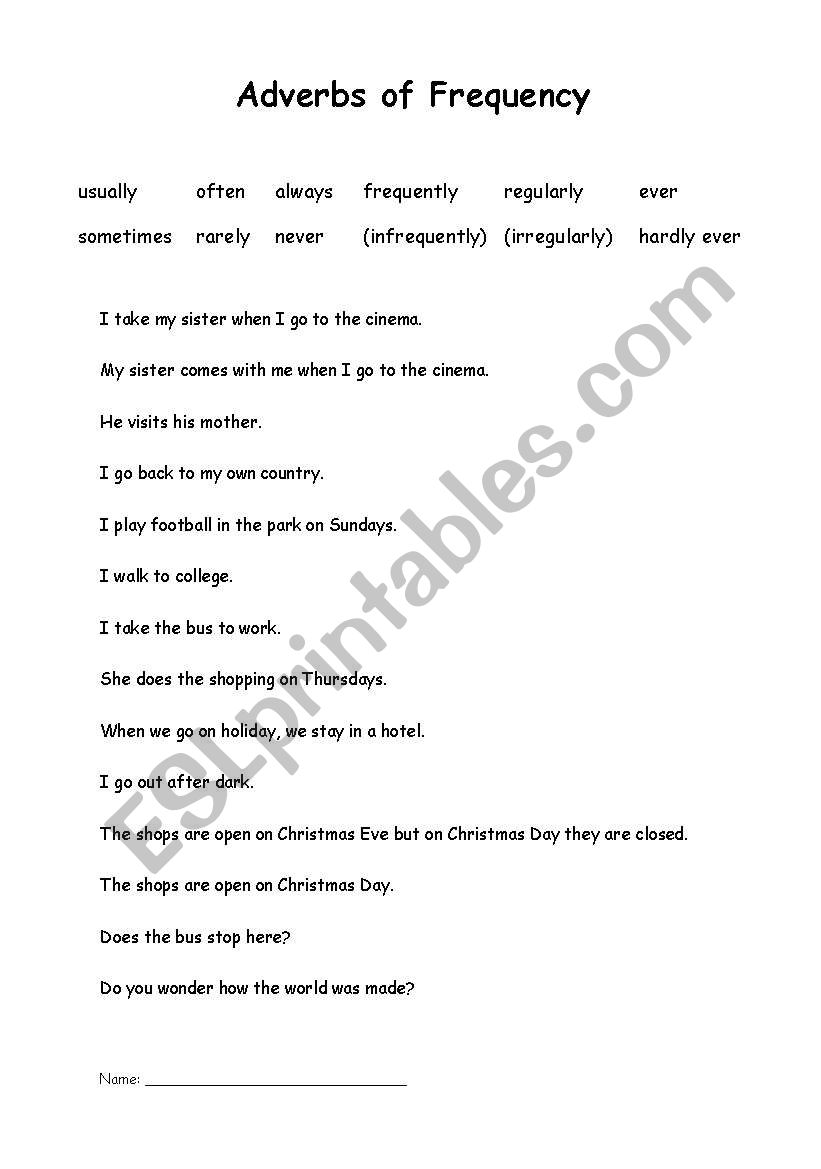 Adverbs of Frequency

| usually | often | always | frequently | regularly | ever |
|---|---|---|---|---|---|
| sometimes | rarely | never | (infrequently) | (irregularly) | hardly ever |

I take my sister when I go to the cinema.

My sister comes with me when I go to the cinema.

He visits his mother.

I go back to my own country.

I play football in the park on Sundays.

I walk to college.

I take the bus to work.

She does the shopping on Thursdays.

When we go on holiday, we stay in a hotel.

I go out after dark.

The shops are open on Christmas Eve but on Christmas Day they are closed.

The shops are open on Christmas Day.

Does the bus stop here?

Do you wonder how the world was made?

Name: ______________________________

ESLprintables.com